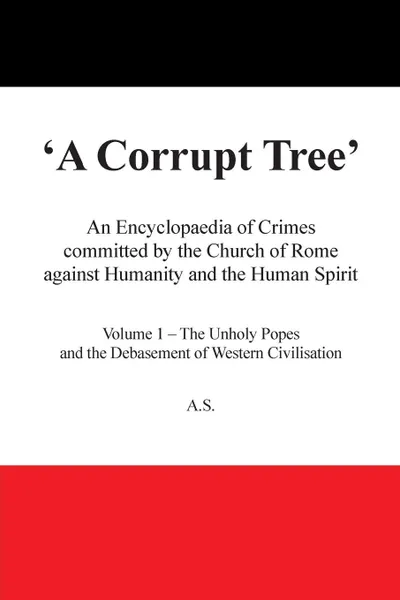 ‘A Corrupt Tree’

An Encyclopaedia of Crimes committed by the Church of Rome against Humanity and the Human Spirit

Volume 1 – The Unholy Popes and the Debasement of Western Civilisation

A.S.